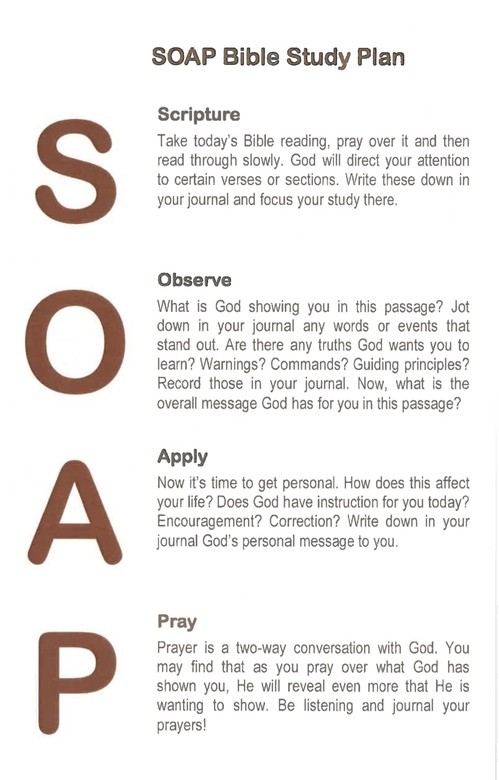 SOAP Bible Study Plan

S

Scripture

Take today's Bible reading, pray over it and then read through slowly. God will direct your attention to certain verses or sections. Write these down in your journal and focus your study there.

O

Observe

What is God showing you in this passage? Jot down in your journal any words or events that stand out. Are there any truths God wants you to learn? Warnings? Commands? Guiding principles? Record those in your journal. Now, what is the overall message God has for you in this passage?

A

Apply

Now it's time to get personal. How does this affect your life? Does God have instruction for you today? Encouragement? Correction? Write down in your journal God's personal message to you.

P

Pray

Prayer is a two-way conversation with God. You may find that as you pray over what God has shown you, He will reveal even more that He is wanting to show. Be listening and journal your prayers!